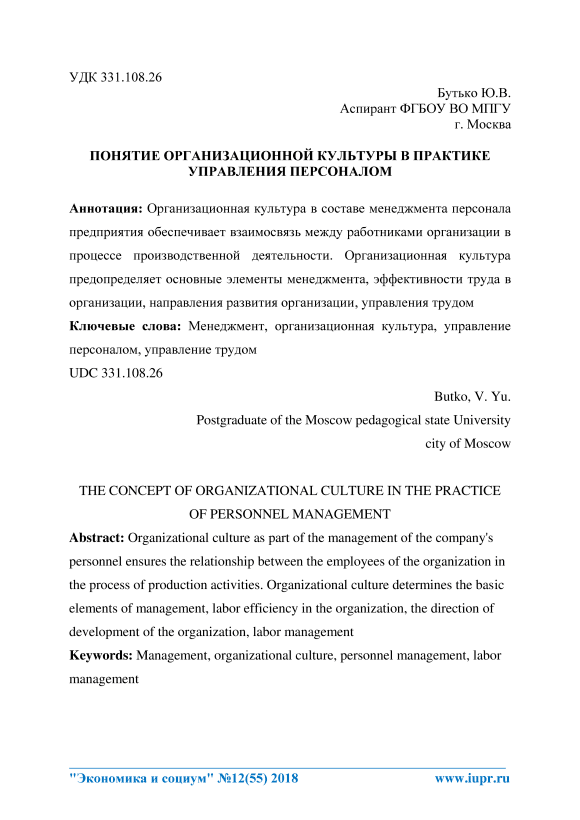 УДК 331.108.26

Бутько Ю.В.
Аспирант ФГБОУ ВО МПГУ
г. Москва

ПОНЯТИЕ ОРГАНИЗАЦИОННОЙ КУЛЬТУРЫ В ПРАКТИКЕ УПРАВЛЕНИЯ ПЕРСОНАЛОМ

Аннотация: Организационная культура в составе менеджмента персонала предприятия обеспечивает взаимосвязь между работниками организации в процессе производственной деятельности. Организационная культура предопределяет основные элементы менеджмента, эффективности труда в организации, направления развития организации, управления трудом

Ключевые слова: Менеджмент, организационная культура, управление персоналом, управление трудом

UDC 331.108.26

Butko, V. Yu.
Postgraduate of the Moscow pedagogical state University
city of Moscow

THE CONCEPT OF ORGANIZATIONAL CULTURE IN THE PRACTICE OF PERSONNEL MANAGEMENT

Abstract: Organizational culture as part of the management of the company's personnel ensures the relationship between the employees of the organization in the process of production activities. Organizational culture determines the basic elements of management, labor efficiency in the organization, the direction of development of the organization, labor management

Keywords: Management, organizational culture, personnel management, labor management

"Экономика и социум" №12(55) 2018 www.iupr.ru